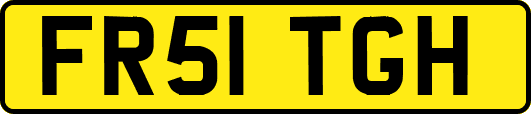 FR51 TGH